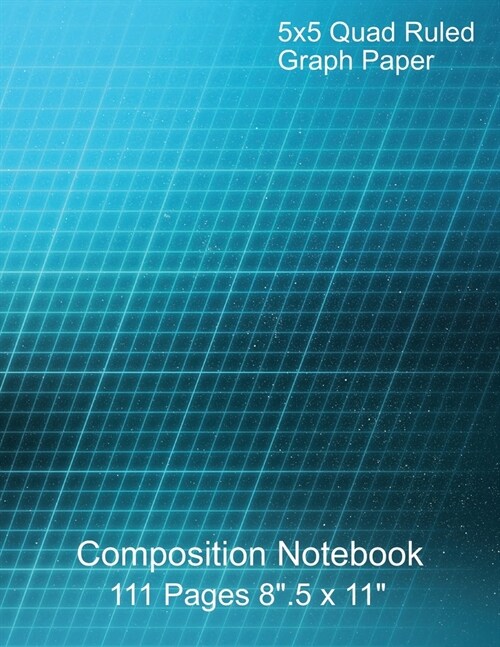 5x5 Quad Ruled
Graph Paper

Composition Notebook
111 Pages 8".5 x 11"